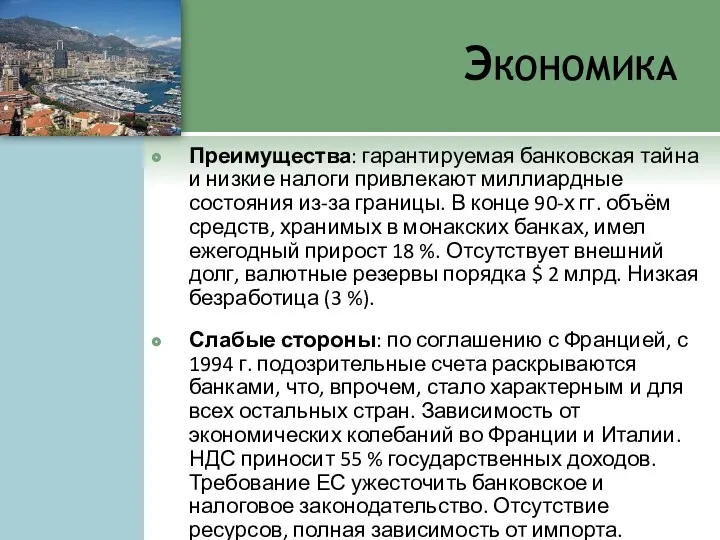 Экономика

Преимущества: гарантируемая банковская тайна и низкие налоги привлекают миллиардные состояния из-за границы. В конце 90-х гг. объём средств, хранимых в монакских банках, имел ежегодный прирост 18 %. Отсутствует внешний долг, валютные резервы порядка $ 2 млрд. Низкая безработица (3 %).

Слабые стороны: по соглашению с Францией, с 1994 г. подозрительные счета раскрываются банками, что, впрочем, стало характерным и для всех остальных стран. Зависимость от экономических колебаний во Франции и Италии. НДС приносит 55 % государственных доходов. Требование ЕС ужесточить банковское и налоговое законодательство. Отсутствие ресурсов, полная зависимость от импорта.